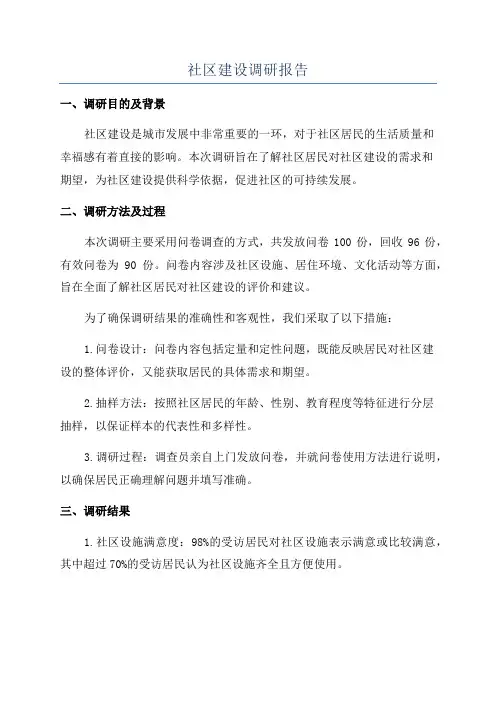 社区建设调研报告

一、调研目的及背景

社区建设是城市发展中非常重要的一环，对于社区居民的生活质量和幸福感有着直接的影响。本次调研旨在了解社区居民对社区建设的需求和期望，为社区建设提供科学依据，促进社区的可持续发展。

二、调研方法及过程

本次调研主要采用问卷调查的方式，共发放问卷 100 份，回收 96 份，有效问卷为 90 份。问卷内容涉及社区设施、居住环境、文化活动等方面，旨在全面了解社区居民对社区建设的评价和建议。

为了确保调研结果的准确性和客观性，我们采取了以下措施：

1. 问卷设计：问卷内容包括定量和定性问题，既能反映居民对社区建设的整体评价，又能获取居民的具体需求和期望。

2. 抽样方法：按照社区居民的年龄、性别、教育程度等特征进行分层抽样，以保证样本的代表性和多样性。

3. 调研过程：调查员亲自上门发放问卷，并就问卷使用方法进行说明，以确保居民正确理解问题并填写准确。

三、调研结果

1. 社区设施满意度：98%的受访居民对社区设施表示满意或比较满意，其中超过 70%的受访居民认为社区设施齐全且方便使用。